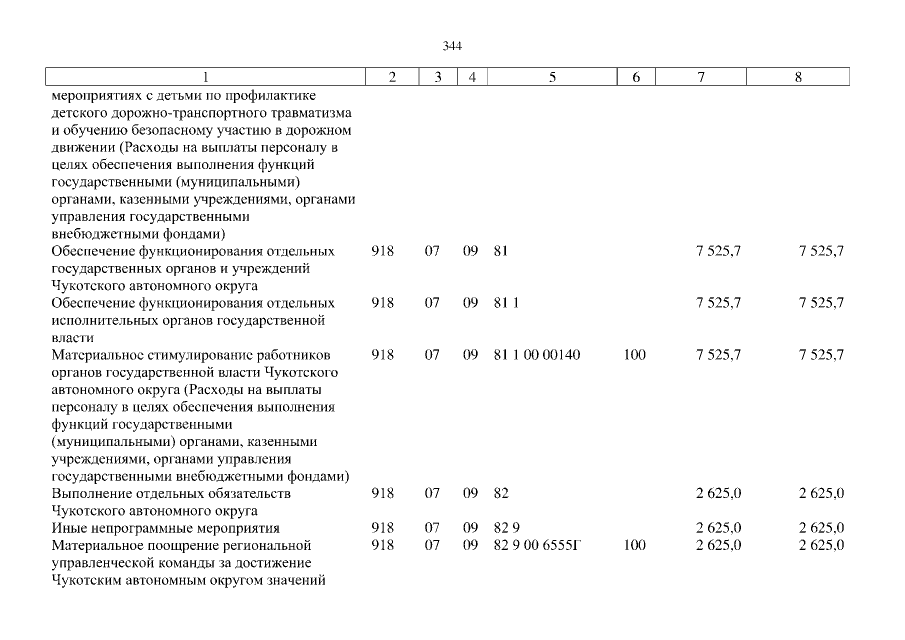 344

| 1 | 2 | 3 | 4 | 5 | 6 | 7 | 8 |
|---|---|---|---|---|---|---|---|
| мероприятиях с детьми по профилактике детского дорожно-транспортного травматизма и обучению безопасному участию в дорожном движении (Расходы на выплаты персоналу в целях обеспечения выполнения функций государственными (муниципальными) органами, казенными учреждениями, органами управления государственными внебюджетными фондами) | | | | | | | |
| Обеспечение функционирования отдельных государственных органов и учреждений Чукотского автономного округа | 918 | 07 | 09 | 81 | | 7 525,7 | 7 525,7 |
| Обеспечение функционирования отдельных исполнительных органов государственной власти | 918 | 07 | 09 | 81 1 | | 7 525,7 | 7 525,7 |
| Материальное стимулирование работников органов государственной власти Чукотского автономного округа (Расходы на выплаты персоналу в целях обеспечения выполнения функций государственными (муниципальными) органами, казенными учреждениями, органами управления государственными внебюджетными фондами) | 918 | 07 | 09 | 81 1 00 00140 | 100 | 7 525,7 | 7 525,7 |
| Выполнение отдельных обязательств Чукотского автономного округа | 918 | 07 | 09 | 82 | | 2 625,0 | 2 625,0 |
| Иные непрограммные мероприятия | 918 | 07 | 09 | 82 9 | | 2 625,0 | 2 625,0 |
| Материальное поощрение региональной управленческой команды за достижение Чукотским автономным округом значений | 918 | 07 | 09 | 82 9 00 6555Г | 100 | 2 625,0 | 2 625,0 |